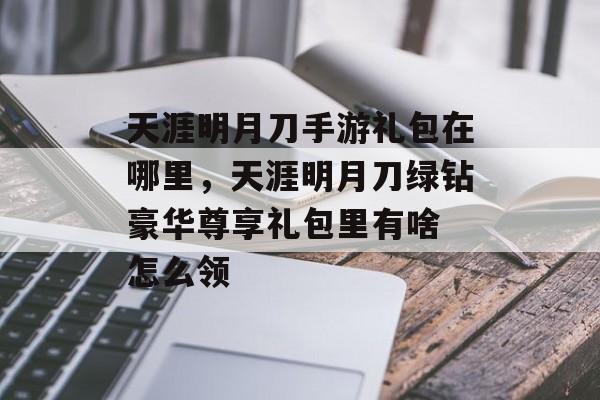 天涯明月刀手游礼包在哪里，天涯明月刀绿钻豪华尊享礼包里有啥怎么领